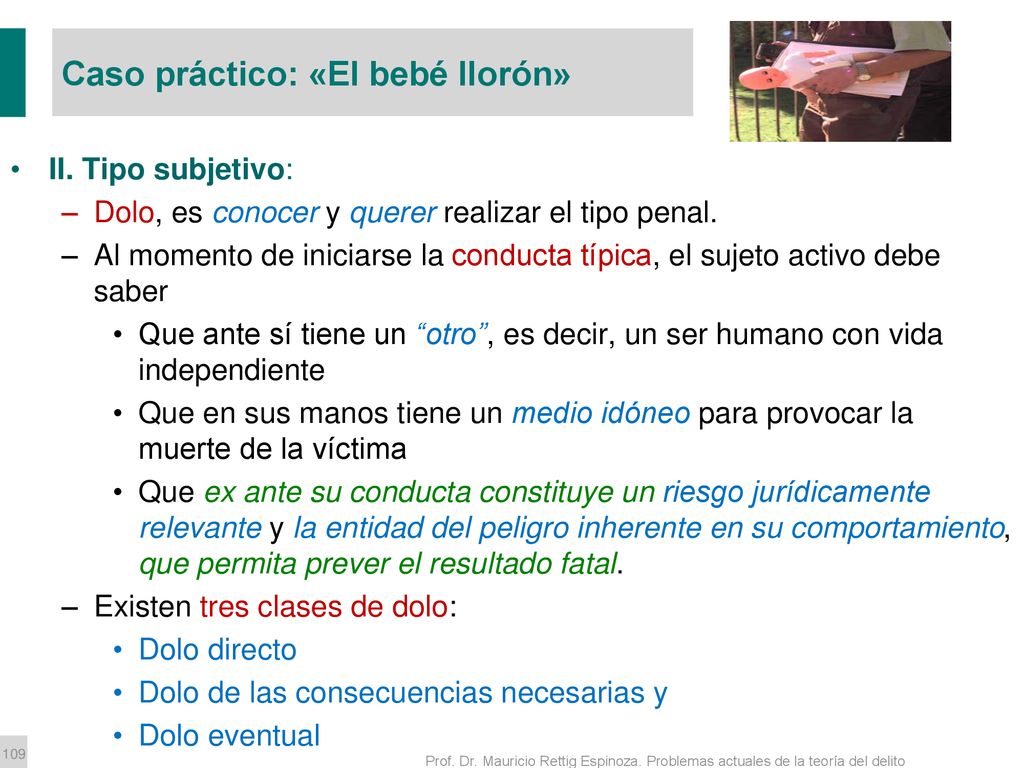 Caso práctico: «El bebé llorón»

• II. Tipo subjetivo:
– Dolo, es conocer y querer realizar el tipo penal.
– Al momento de iniciarse la conducta típica, el sujeto activo debe saber
• Que ante sí tiene un “otro”, es decir, un ser humano con vida independiente
• Que en sus manos tiene un medio idóneo para provocar la muerte de la víctima
• Que ex ante su conducta constituye un riesgo jurídicamente relevante y la entidad del peligro inherente en su comportamiento, que permita prever el resultado fatal.
– Existen tres clases de dolo:
• Dolo directo
• Dolo de las consecuencias necesarias y
• Dolo eventual

109

Prof. Dr. Mauricio Rettig Espinoza. Problemas actuales de la teoría del delito